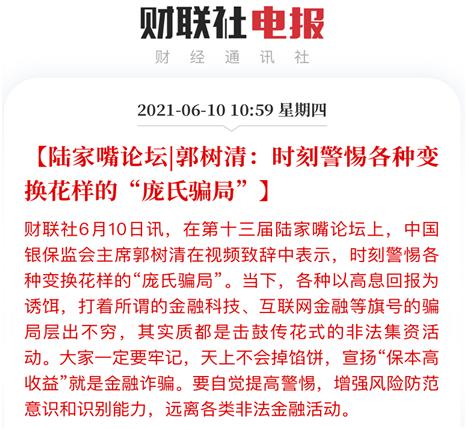 财联社电报

财 经 通 讯 社

2021-06-10 10:59 星期四

【陆家嘴论坛|郭树清：时刻警惕各种变换花样的“庞氏骗局”】

财联社6月10日讯，在第十三届陆家嘴论坛上，中国银保监会主席郭树清在视频致辞中表示，时刻警惕各种变换花样的“庞氏骗局”。当下，各种以高息回报为诱饵，打着所谓的金融科技、互联网金融等旗号的骗局层出不穷，其实质都是击鼓传花式的非法集资活动。大家一定要牢记，天上不会掉馅饼，宣扬“保本高收益”就是金融诈骗。要自觉提高警惕，增强风险防范意识和识别能力，远离各类非法金融活动。